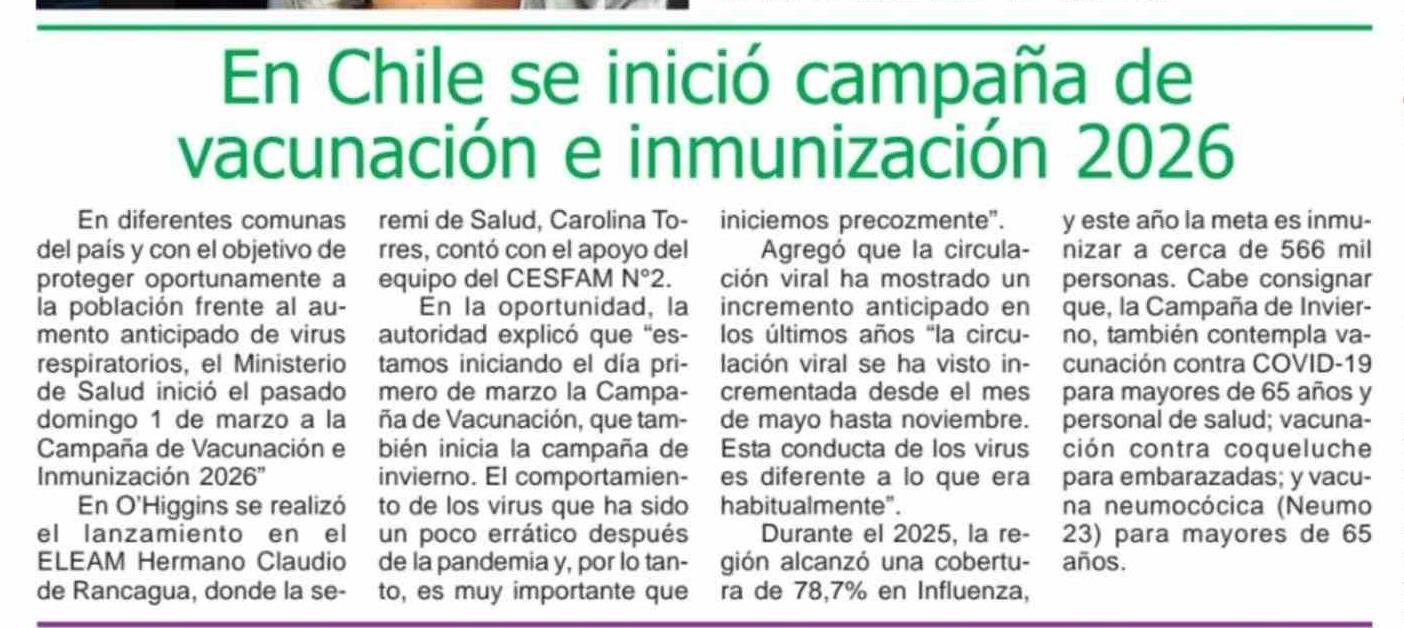 En Chile se inició campaña de vacunación e inmunización 2026

En diferentes comunas del país y con el objetivo de proteger oportunamente a la población frente al aumento anticipado de virus respiratorios, el Ministerio de Salud inició el pasado domingo 1 de marzo a la Campaña de Vacunación e Inmunización 2026"

En O'Higgins se realizó el lanzamiento en el ELEAM Hermano Claudio de Rancagua, donde la seremi de Salud, Carolina Torres, contó con el apoyo del equipo del CESFAM N°2.

En la oportunidad, la autoridad explicó que "estamos iniciando el día primero de marzo la Campaña de Vacunación, que también inicia la campaña de invierno. El comportamiento de los virus que ha sido un poco errático después de la pandemia y, por lo tanto, es muy importante que iniciemos precozmente".

Agregó que la circulación viral ha mostrado un incremento anticipado en los últimos años "la circulación viral se ha visto incrementada desde el mes de mayo hasta noviembre. Esta conducta de los virus es diferente a lo que era habitualmente".

Durante el 2025, la región alcanzó una cobertura de 78,7% en Influenza, y este año la meta es inmunizar a cerca de 566 mil personas. Cabe consignar que, la Campaña de Invierno, también contempla vacunación contra COVID-19 para mayores de 65 años y personal de salud; vacunación contra coqueluche para embarazadas; y vacuna neumocócica (Neumo 23) para mayores de 65 años.